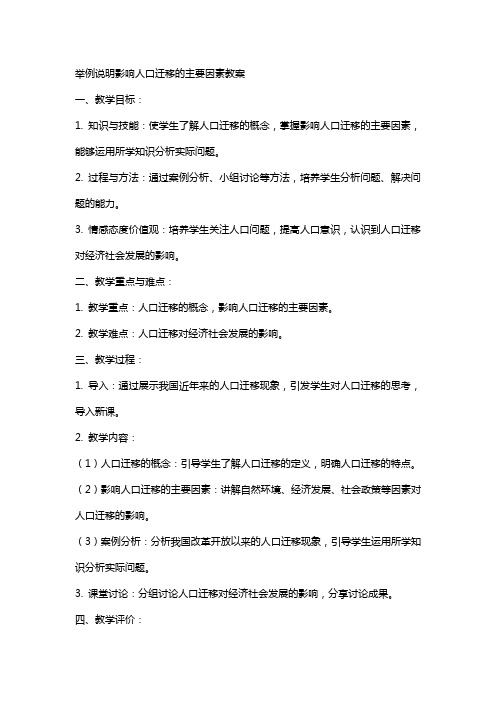 举例说明影响人口迁移的主要因素教案

一、教学目标：

1. 知识与技能：使学生了解人口迁移的概念，掌握影响人口迁移的主要因素，能够运用所学知识分析实际问题。

2. 过程与方法：通过案例分析、小组讨论等方法，培养学生分析问题、解决问题的能力。

3. 情感态度价值观：培养学生关注人口问题，提高人口意识，认识到人口迁移对经济社会发展的影响。

二、教学重点与难点：

1. 教学重点：人口迁移的概念，影响人口迁移的主要因素。

2. 教学难点：人口迁移对经济社会发展的影响。

三、教学过程：

1. 导入：通过展示我国近年来的人口迁移现象，引发学生对人口迁移的思考，导入新课。

2. 教学内容：

（1）人口迁移的概念：引导学生了解人口迁移的定义，明确人口迁移的特点。

（2）影响人口迁移的主要因素：讲解自然环境、经济发展、社会政策等因素对人口迁移的影响。

（3）案例分析：分析我国改革开放以来的人口迁移现象，引导学生运用所学知识分析实际问题。

3. 课堂讨论：分组讨论人口迁移对经济社会发展的影响，分享讨论成果。

四、教学评价：